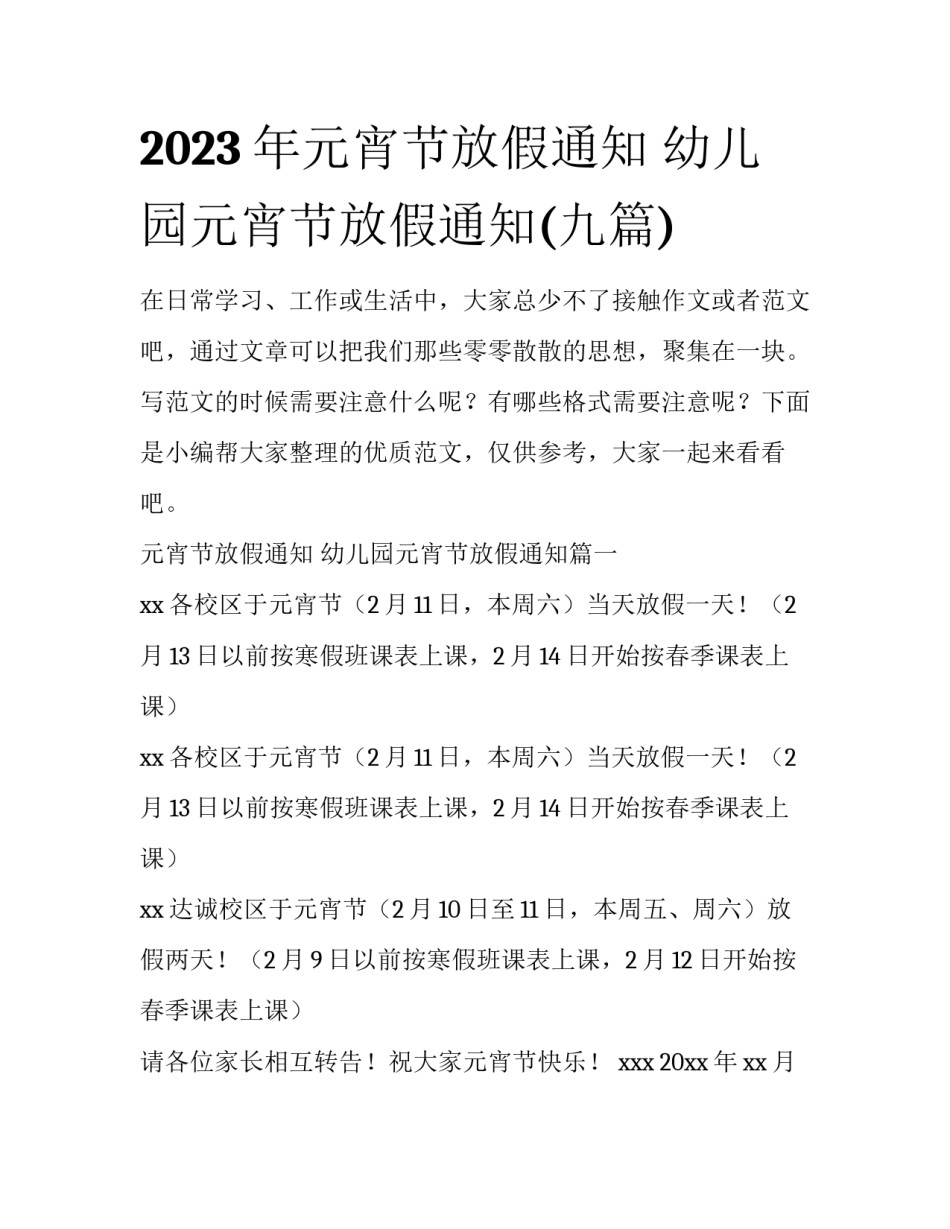 2023年元宵节放假通知 幼儿园元宵节放假通知(九篇)

在日常学习、工作或生活中，大家总少不了接触作文或者范文吧，通过文章可以把我们那些零零散散的思想，聚集在一块。写范文的时候需要注意什么呢？有哪些格式需要注意呢？下面是小编帮大家整理的优质范文，仅供参考，大家一起来看看吧。

元宵节放假通知 幼儿园元宵节放假通知篇一

xx各校区于元宵节（2月11日，本周六）当天放假一天！（2月13日以前按寒假班课表上课，2月14日开始按春季课表上课）

xx各校区于元宵节（2月11日，本周六）当天放假一天！（2月13日以前按寒假班课表上课，2月14日开始按春季课表上课）

xx达诚校区于元宵节（2月10日至11日，本周五、周六）放假两天！（2月9日以前按寒假班课表上课，2月12日开始按春季课表上课）

请各位家长相互转告！祝大家元宵节快乐！ xxx 20xx年xx月